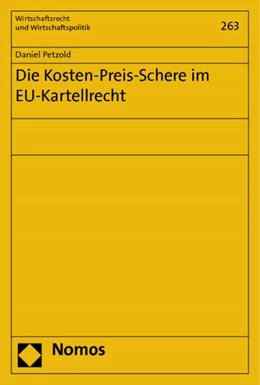 Wirtschaftsrecht
und Wirtschaftspolitik

263

Daniel Petzold

Die Kosten-Preis-Schere im EU-Kartellrecht

Nomos